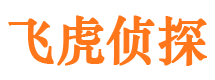 飞虎侦探